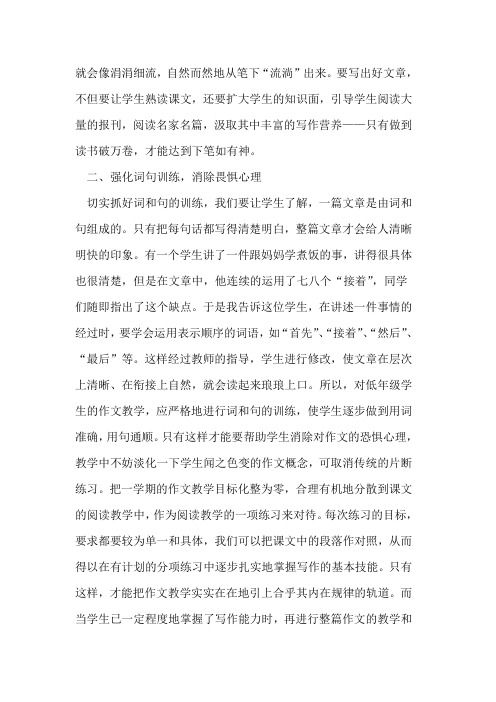 就会像涓涓细流，自然而然地从笔下“流淌”出来。要写出好文章，不但要让学生熟读课文，还要扩大学生的知识面，引导学生阅读大量的报刊，阅读名家名篇，汲取其中丰富的写作营养——只有做到读书破万卷，才能达到下笔如有神。

二、强化词句训练，消除畏惧心理

切实抓好词和句的训练，我们要让学生了解，一篇文章是由词和句组成的。只有把每句话都写得清楚明白，整篇文章才会给人清晰明快的印象。有一个学生讲了一件跟妈妈学煮饭的事，讲得很具体也很清楚，但是在文章中，他连续的运用了七八个“接着”，同学们随即指出了这个缺点。于是我告诉这位学生，在讲述一件事情的经过时，要学会运用表示顺序的词语，如“首先”、“接着”、“然后”、“最后”等。这样经过教师的指导，学生进行修改，使文章在层次上清晰、在衔接上自然，就会读起来琅琅上口。所以，对低年级学生的作文教学，应严格地进行词和句的训练，使学生逐步做到用词准确，用句通顺。只有这样才能要帮助学生消除对作文的恐惧心理，教学中不妨淡化一下学生闻之色变的作文概念，可取消传统的片断练习。把一学期的作文教学目标化整为零，合理有机地分散到课文的阅读教学中，作为阅读教学的一项练习来对待。每次练习的目标，要求都要较为单一和具体，我们可以把课文中的段落作对照，从而得以在有计划的分项练习中逐步扎实地掌握写作的基本技能。只有这样，才能把作文教学实实在在地引上合乎其内在规律的轨道。而当学生已一定程度地掌握了写作能力时，再进行整篇作文的教学和